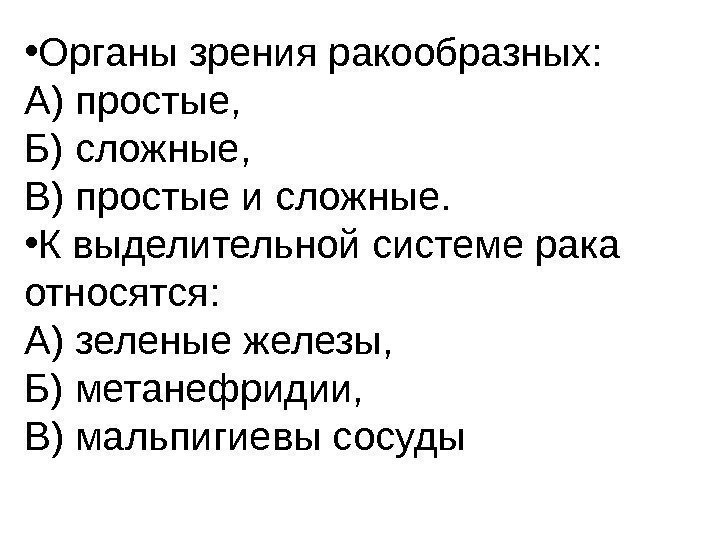 • Органы зрения ракообразных:
А) простые,
Б) сложные,
В) простые и сложные.

• К выделительной системе рака относятся:
А) зеленые железы,
Б) метанефридии,
В) мальпигиевы сосуды